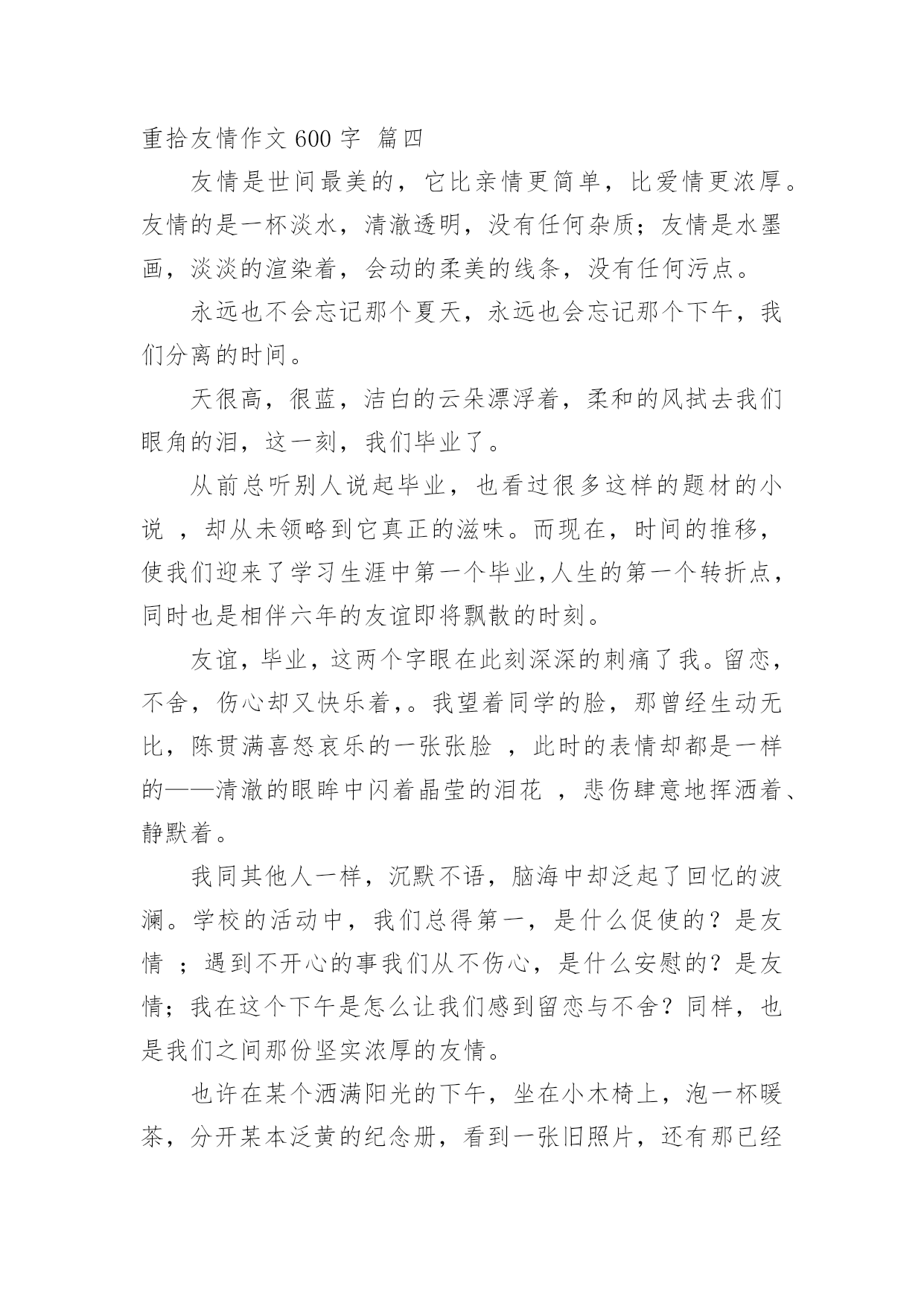 重拾友情作文600字 篇四

友情是世间最美的，它比亲情更简单，比爱情更浓厚。友情的是一杯淡水，清澈透明，没有任何杂质；友情是水墨画，淡淡的渲染着，会动的柔美的线条，没有任何污点。

永远也不会忘记那个夏天，永远也会忘记那个下午，我们分离的时间。

天很高，很蓝，洁白的云朵漂浮着，柔和的风拭去我们眼角的泪，这一刻，我们毕业了。

从前总听别人说起毕业，也看过很多这样的题材的小说 ，却从未领略到它真正的滋味。而现在，时间的推移，使我们迎来了学习生涯中第一个毕业,人生的第一个转折点，同时也是相伴六年的友谊即将飘散的时刻。

友谊，毕业，这两个字眼在此刻深深的刺痛了我。留恋，不舍，伤心却又快乐着,。我望着同学的脸，那曾经生动无比，陈贯满喜怒哀乐的一张张脸 ，此时的表情却都是一样的——清澈的眼眸中闪着晶莹的泪花 ，悲伤肆意地挥洒着、静默着。

我同其他人一样，沉默不语，脑海中却泛起了回忆的波澜。学校的活动中，我们总得第一，是什么促使的？是友情 ；遇到不开心的事我们从不伤心，是什么安慰的？是友情；我在这个下午是怎么让我们感到留恋与不舍？同样，也是我们之间那份坚实浓厚的友情。

也许在某个洒满阳光的下午，坐在小木椅上，泡一杯暖茶，分开某本泛黄的纪念册，看到一张旧照片，还有那已经